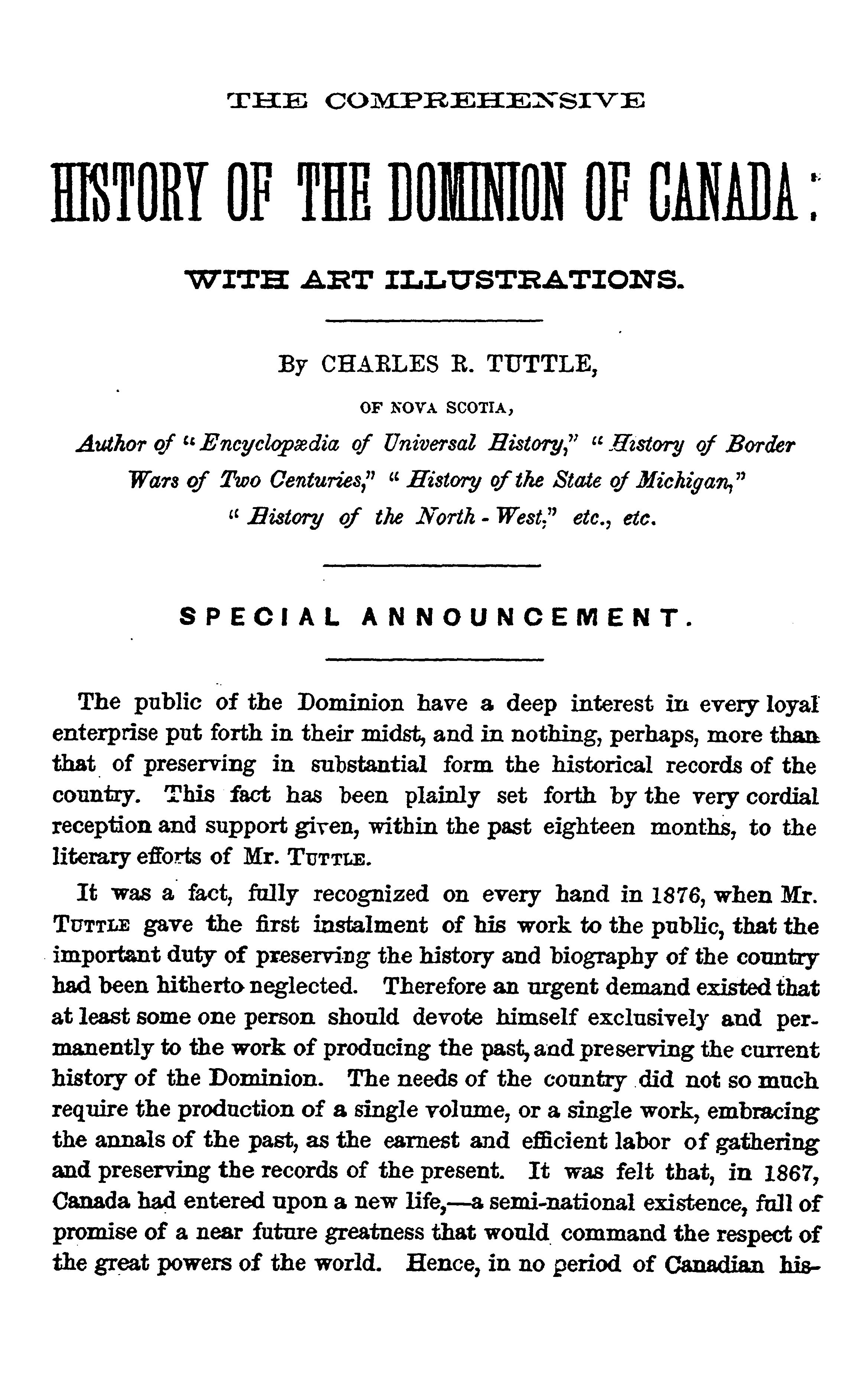 THE COMPREHENSIVE

HISTORY OF THE DOMINION OF CANADA:

WITH ART ILLUSTRATIONS.

By CHARLES R. TUTTLE,

OF NOVA SCOTIA,

Author of "Encyclopædia of Universal History," "History of Border Wars of Two Centuries," "History of the State of Michigan," "History of the North-West," etc., etc.

SPECIAL ANNOUNCEMENT.

The public of the Dominion have a deep interest in every loyal enterprise put forth in their midst, and in nothing, perhaps, more than that of preserving in substantial form the historical records of the country. This fact has been plainly set forth by the very cordial reception and support given, within the past eighteen months, to the literary efforts of Mr. TUTTLE.

It was a fact, fully recognized on every hand in 1876, when Mr. TUTTLE gave the first instalment of his work to the public, that the important duty of preserving the history and biography of the country had been hitherto neglected. Therefore an urgent demand existed that at least some one person should devote himself exclusively and permanently to the work of producing the past, and preserving the current history of the Dominion. The needs of the country did not so much require the production of a single volume, or a single work, embracing the annals of the past, as the earnest and efficient labor of gathering and preserving the records of the present. It was felt that, in 1867, Canada had entered upon a new life,—a semi-national existence, full of promise of a near future greatness that would command the respect of the great powers of the world. Hence, in no period of Canadian his-